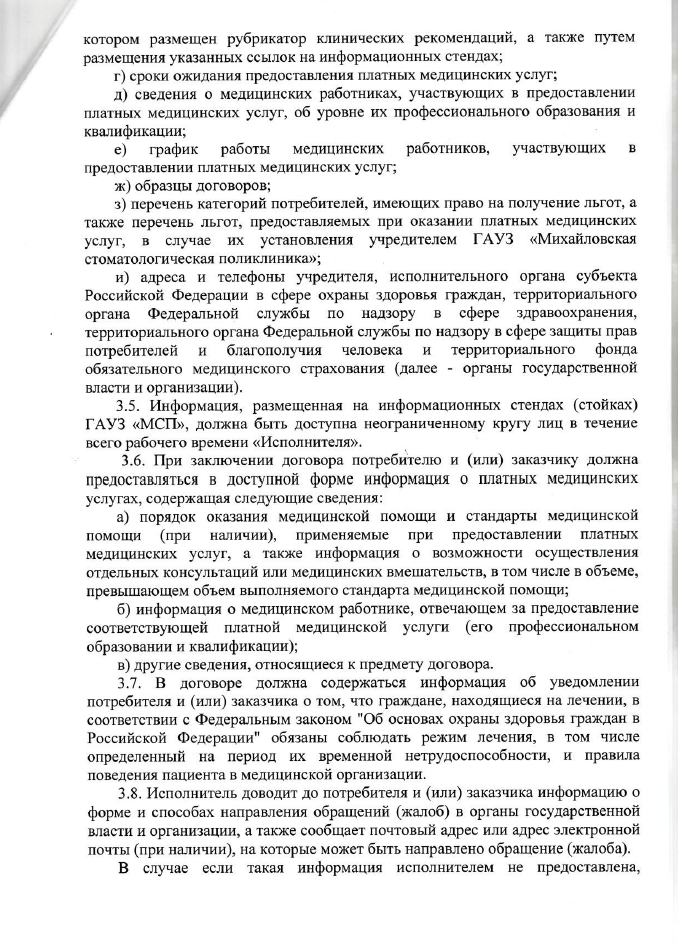 котором размещен рубрикатор клинических рекомендаций, а также путем размещения указанных ссылок на информационных стендах;

г) сроки ожидания предоставления платных медицинских услуг;

д) сведения о медицинских работниках, участвующих в предоставлении платных медицинских услуг, об уровне их профессионального образования и квалификации;

е) график работы медицинских работников, участвующих в предоставлении платных медицинских услуг;

ж) образцы договоров;

з) перечень категорий потребителей, имеющих право на получение льгот, а также перечень льгот, предоставляемых при оказании платных медицинских услуг, в случае их установления учредителем ГАУЗ «Михайловская стоматологическая поликлиника»;

и) адреса и телефоны учредителя, исполнительного органа субъекта Российской Федерации в сфере охраны здоровья граждан, территориального органа Федеральной службы по надзору в сфере здравоохранения, территориального органа Федеральной службы по надзору в сфере защиты прав потребителей и благополучия человека и территориального фонда обязательного медицинского страхования (далее - органы государственной власти и организации).

3.5. Информация, размещенная на информационных стендах (стойках) ГАУЗ «МСП», должна быть доступна неограниченному кругу лиц в течение всего рабочего времени «Исполнителя».

3.6. При заключении договора потребителю и (или) заказчику должна предоставляться в доступной форме информация о платных медицинских услугах, содержащая следующие сведения:

а) порядок оказания медицинской помощи и стандарты медицинской помощи (при наличии), применяемые при предоставлении платных медицинских услуг, а также информация о возможности осуществления отдельных консультаций или медицинских вмешательств, в том числе в объеме, превышающем объем выполняемого стандарта медицинской помощи;

б) информация о медицинском работнике, отвечающем за предоставление соответствующей платной медицинской услуги (его профессиональном образовании и квалификации);

в) другие сведения, относящиеся к предмету договора.

3.7. В договоре должна содержаться информация об уведомлении потребителя и (или) заказчика о том, что граждане, находящиеся на лечении, в соответствии с Федеральным законом "Об основах охраны здоровья граждан в Российской Федерации" обязаны соблюдать режим лечения, в том числе определенный на период их временной нетрудоспособности, и правила поведения пациента в медицинской организации.

3.8. Исполнитель доводит до потребителя и (или) заказчика информацию о форме и способах направления обращений (жалоб) в органы государственной власти и организации, а также сообщает почтовый адрес или адрес электронной почты (при наличии), на которые может быть направлено обращение (жалоба).

В случае если такая информация исполнителем не предоставлена,